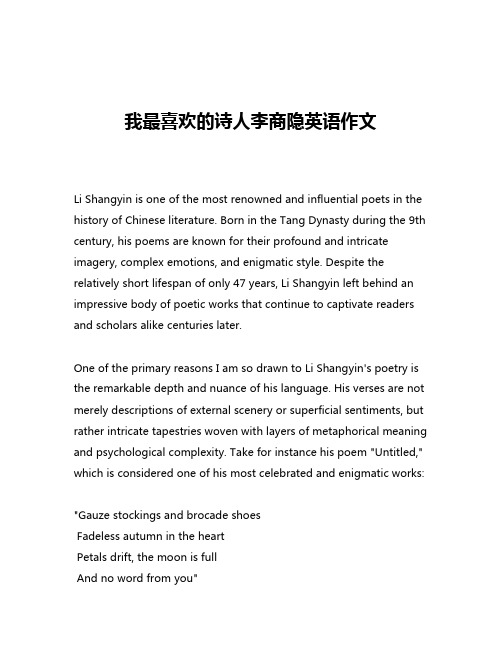 我最喜欢的诗人李商隐英语作文

Li Shangyin is one of the most renowned and influential poets in the history of Chinese literature. Born in the Tang Dynasty during the 9th century, his poems are known for their profound and intricate imagery, complex emotions, and enigmatic style. Despite the relatively short lifespan of only 47 years, Li Shangyin left behind an impressive body of poetic works that continue to captivate readers and scholars alike centuries later.

One of the primary reasons I am so drawn to Li Shangyin's poetry is the remarkable depth and nuance of his language. His verses are not merely descriptions of external scenery or superficial sentiments, but rather intricate tapestries woven with layers of metaphorical meaning and psychological complexity. Take for instance his poem "Untitled," which is considered one of his most celebrated and enigmatic works:

"Gauze stockings and brocade shoes
Fadeless autumn in the heart
Petals drift, the moon is full
And no word from you"